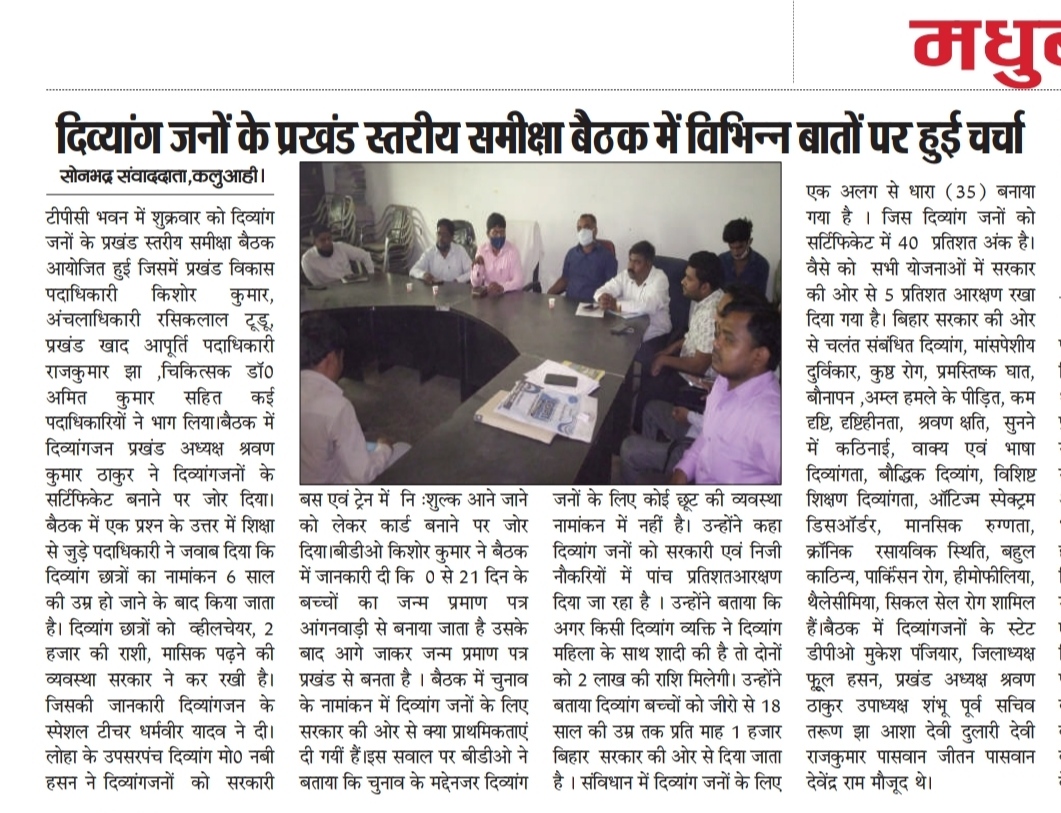 मधु

दिव्यांग जनों के प्रखंड स्तरीय समीक्षा बैठक में विभिन्न बातों पर हुई चर्चा

सोनभद्र संवाददाता,कलुआही।

टीपीसी भवन में शुक्रवार को दिव्यांग जनों के प्रखंड स्तरीय समीक्षा बैठक आयोजित हुई जिसमें प्रखंड विकास पदाधिकारी किशोर कुमार, अंचलाधिकारी रसिकलाल टूडू, प्रखंड खाद आपूर्ति पदाधिकारी राजकुमार झा ,चिकित्सक डॉ0 अमित कुमार सहित कई पदाधिकारियों ने भाग लिया।बैठक में दिव्यांगजन प्रखंड अध्यक्ष श्रवण कुमार ठाकुर ने दिव्यांगजनों के सर्टिफिकेट बनाने पर जोर दिया। बैठक में एक प्रश्न के उत्तर में शिक्षा से जुड़े पदाधिकारी ने जवाब दिया कि दिव्यांग छात्रों का नामांकन 6 साल की उम्र हो जाने के बाद किया जाता है। दिव्यांग छात्रों को व्हीलचेयर, 2 हजार की राशी, मासिक पढ़ने की व्यवस्था सरकार ने कर रखी है। जिसकी जानकारी दिव्यांगजन के स्पेशल टीचर धर्मवीर यादव ने दी। लोहा के उपसरपंच दिव्यांग मो0 नबी हसन ने दिव्यांगजनों को सरकारी बस एवं ट्रेन में नि :शुल्क आने जाने को लेकर कार्ड बनाने पर जोर दिया।बीडीओ किशोर कुमार ने बैठक में जानकारी दी कि 0 से 21 दिन के बच्चों का जन्म प्रमाण पत्र आंगनवाड़ी से बनाया जाता है उसके बाद आगे जाकर जन्म प्रमाण पत्र प्रखंड से बनता है । बैठक में चुनाव के नामांकन में दिव्यांग जनों के लिए सरकार की ओर से क्या प्राथमिकताएं दी गयीं हैं।इस सवाल पर बीडीओ ने बताया कि चुनाव के मद्देनजर दिव्यांग जनों के लिए कोई छूट की व्यवस्था नामांकन में नहीं है। उन्होंने कहा दिव्यांग जनों को सरकारी एवं निजी नौकरियों में पांच प्रतिशतआरक्षण दिया जा रहा है । उन्होंने बताया कि अगर किसी दिव्यांग व्यक्ति ने दिव्यांग महिला के साथ शादी की है तो दोनों को 2 लाख की राशि मिलेगी। उन्होंने बताया दिव्यांग बच्चों को जीरो से 18 साल की उम्र तक प्रति माह 1 हजार बिहार सरकार की ओर से दिया जाता है । संविधान में दिव्यांग जनों के लिए एक अलग से धारा (35) बनाया गया है । जिस दिव्यांग जनों को सर्टिफिकेट में 40 प्रतिशत अंक है। वैसे को सभी योजनाओं में सरकार की ओर से 5 प्रतिशत आरक्षण रखा दिया गया है। बिहार सरकार की ओर से चलंत संबंधित दिव्यांग, मांसपेशीय दुर्विकार, कुष्ठ रोग, प्रमस्तिष्क घात, बौनापन ,अम्ल हमले के पीड़ित, कम दृष्टि, दृष्टिहीनता, श्रवण क्षति, सुनने में कठिनाई, वाक्य एवं भाषा दिव्यांगता, बौद्धिक दिव्यांग, विशिष्ट शिक्षण दिव्यांगता, ऑटिज्म स्पेक्ट्रम डिसऑर्डर, मानसिक रुग्णता, क्रॉनिक रसायविक स्थिति, बहुल काठिन्य, पार्किंसन रोग, हीमोफीलिया, थैलेसीमिया, सिकल सेल रोग शामिल हैं।बैठक में दिव्यांगजनों के स्टेट डीपीओ मुकेश पंजियार, जिलाध्यक्ष फूल हसन, प्रखंड अध्यक्ष श्रवण ठाकुर उपाध्यक्ष शंभू पूर्व सचिव तरूण झा आशा देवी दुलारी देवी राजकुमार पासवान जीतन पासवान देवेंद्र राम मौजूद थे।